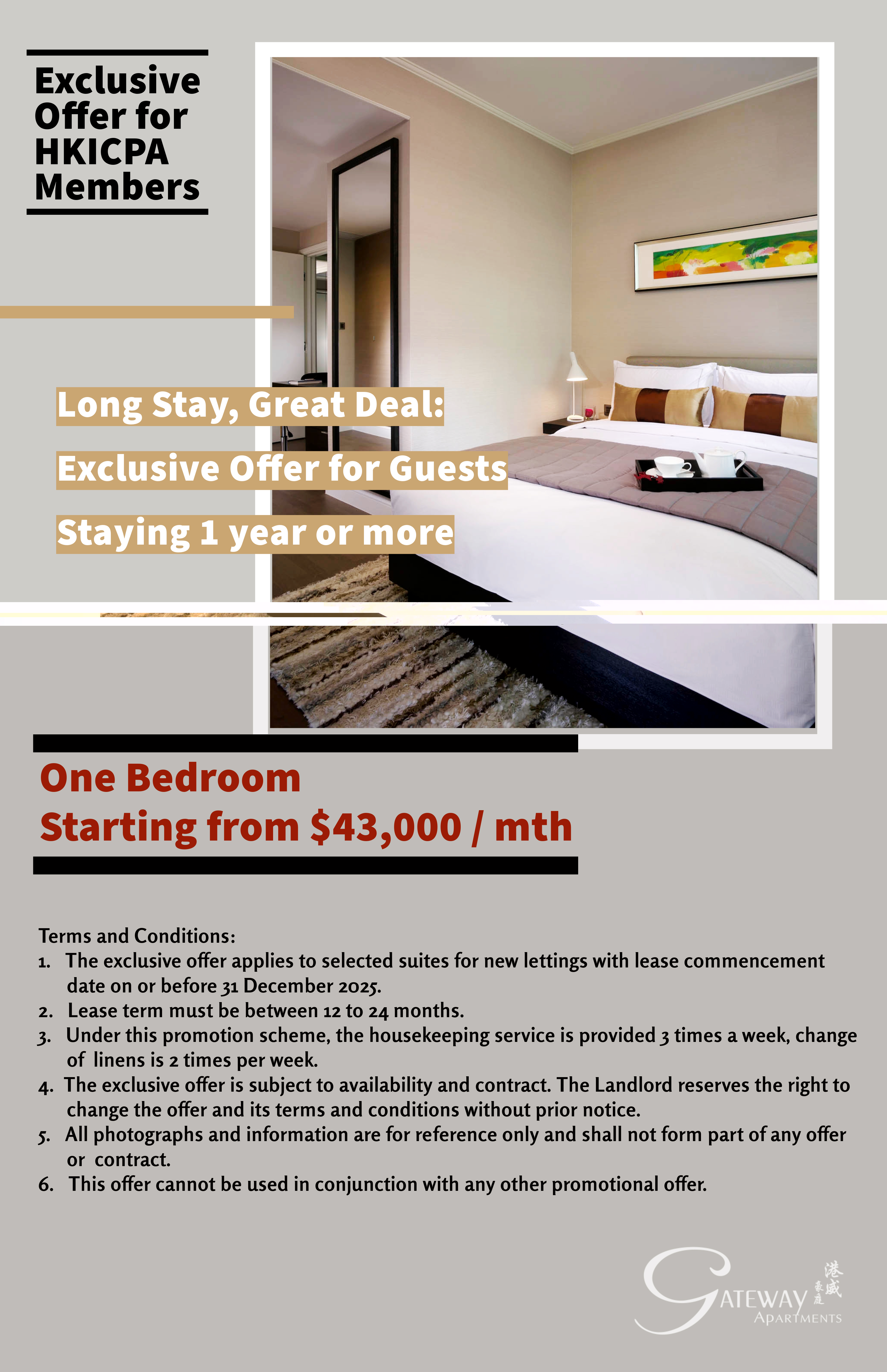 Exclusive Offer for HKICPA Members

Long Stay, Great Deal:
Exclusive Offer for Guests
Staying 1 year or more

One Bedroom
Starting from $43,000 / mth

Terms and Conditions:
1. The exclusive offer applies to selected suites for new lettings with lease commencement date on or before 31 December 2025.
2. Lease term must be between 12 to 24 months.
3. Under this promotion scheme, the housekeeping service is provided 3 times a week, change of linens is 2 times per week.
4. The exclusive offer is subject to availability and contract. The Landlord reserves the right to change the offer and its terms and conditions without prior notice.
5. All photographs and information are for reference only and shall not form part of any offer or contract.
6. This offer cannot be used in conjunction with any other promotional offer.

GATEWAY
APARTMENTS
港威豪庭